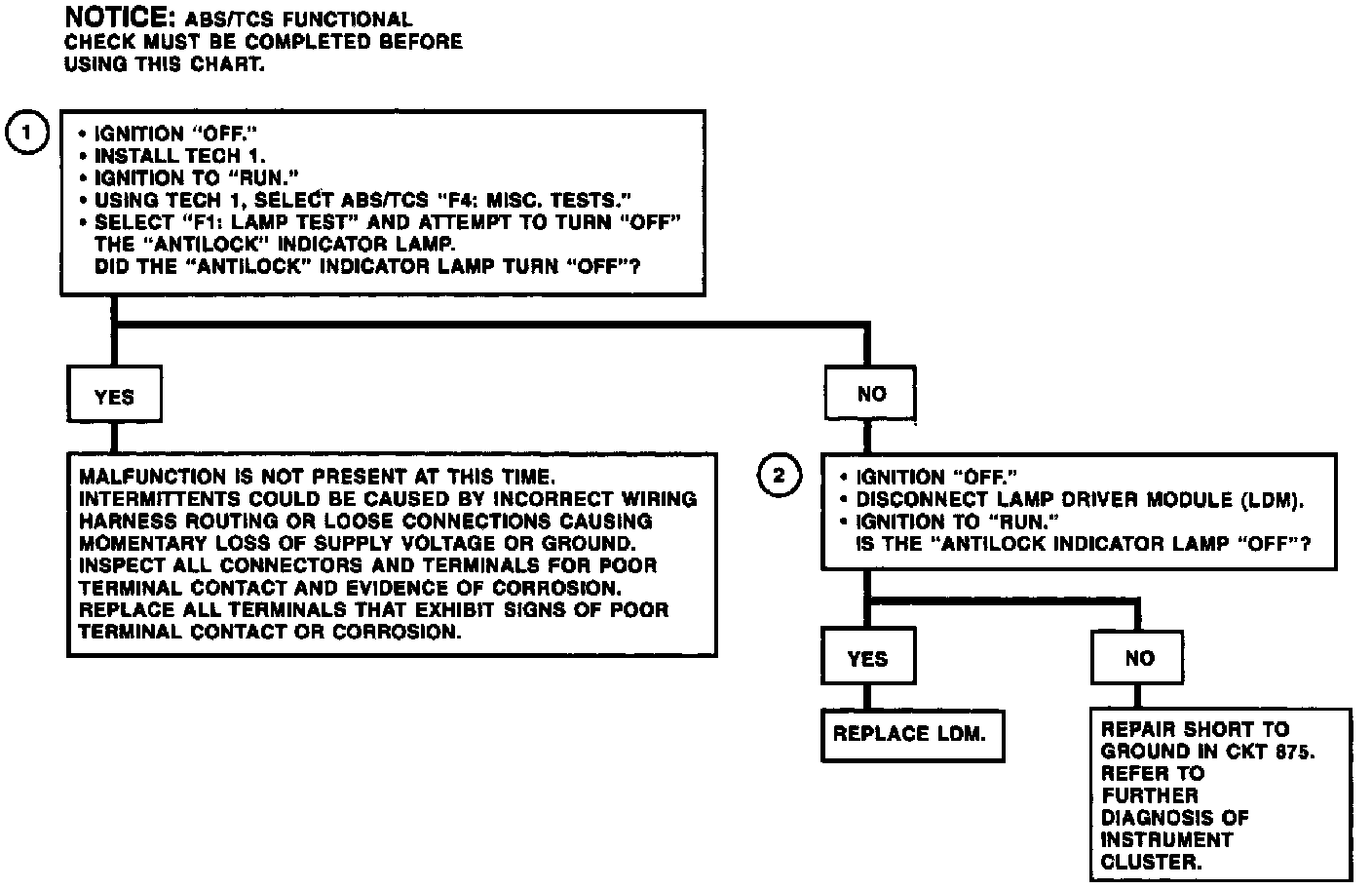 NOTICE: ABS/TCS FUNCTIONAL CHECK MUST BE COMPLETED BEFORE USING THIS CHART.

1

• IGNITION "OFF."
• INSTALL TECH 1.
• IGNITION TO "RUN."
• USING TECH 1, SELECT ABS/TCS "F4: MISC. TESTS."
• SELECT "F1: LAMP TEST" AND ATTEMPT TO TURN "OFF" THE "ANTILOCK" INDICATOR LAMP.
DID THE "ANTILOCK" INDICATOR LAMP TURN "OFF"?

YES

MALFUNCTION IS NOT PRESENT AT THIS TIME. INTERMITTENTS COULD BE CAUSED BY INCORRECT WIRING HARNESS ROUTING OR LOOSE CONNECTIONS CAUSING MOMENTARY LOSS OF SUPPLY VOLTAGE OR GROUND. INSPECT ALL CONNECTORS AND TERMINALS FOR POOR TERMINAL CONTACT AND EVIDENCE OF CORROSION. REPLACE ALL TERMINALS THAT EXHIBIT SIGNS OF POOR TERMINAL CONTACT OR CORROSION.

NO

2

• IGNITION "OFF."
• DISCONNECT LAMP DRIVER MODULE (LDM).
• IGNITION TO "RUN."
IS THE "ANTILOCK INDICATOR LAMP "OFF"?

YES

REPLACE LDM.

NO

REPAIR SHORT TO GROUND IN CKT 875. REFER TO FURTHER DIAGNOSIS OF INSTRUMENT CLUSTER.